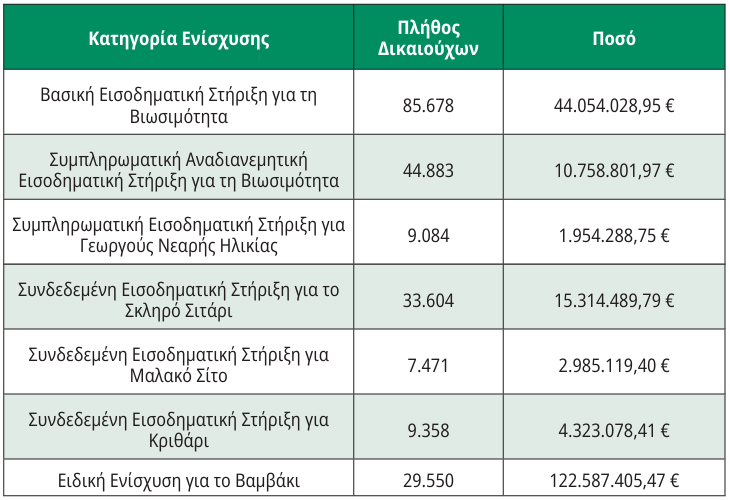 | Κατηγορία Ενίσχυσης | Πλήθος Δικαιούχων | Ποσό |
|---|---|---|
| Βασική Εισοδηματική Στήριξη για τη Βιωσιμότητα | 85.678 | 44.054.028,95 € |
| Συμπληρωματική Αναδιανεμητική Εισοδηματική Στήριξη για τη Βιωσιμότητα | 44.883 | 10.758.801,97 € |
| Συμπληρωματική Εισοδηματική Στήριξη για Γεωργούς Νεαρής Ηλικίας | 9.084 | 1.954.288,75 € |
| Συνδεδεμένη Εισοδηματική Στήριξη για το Σκληρό Σιτάρι | 33.604 | 15.314.489,79 € |
| Συνδεδεμένη Εισοδηματική Στήριξη για Μαλακό Σίτο | 7.471 | 2.985.119,40 € |
| Συνδεδεμένη Εισοδηματική Στήριξη για Κριθάρι | 9.358 | 4.323.078,41 € |
| Ειδική Ενίσχυση για το Βαμβάκι | 29.550 | 122.587.405,47 € |